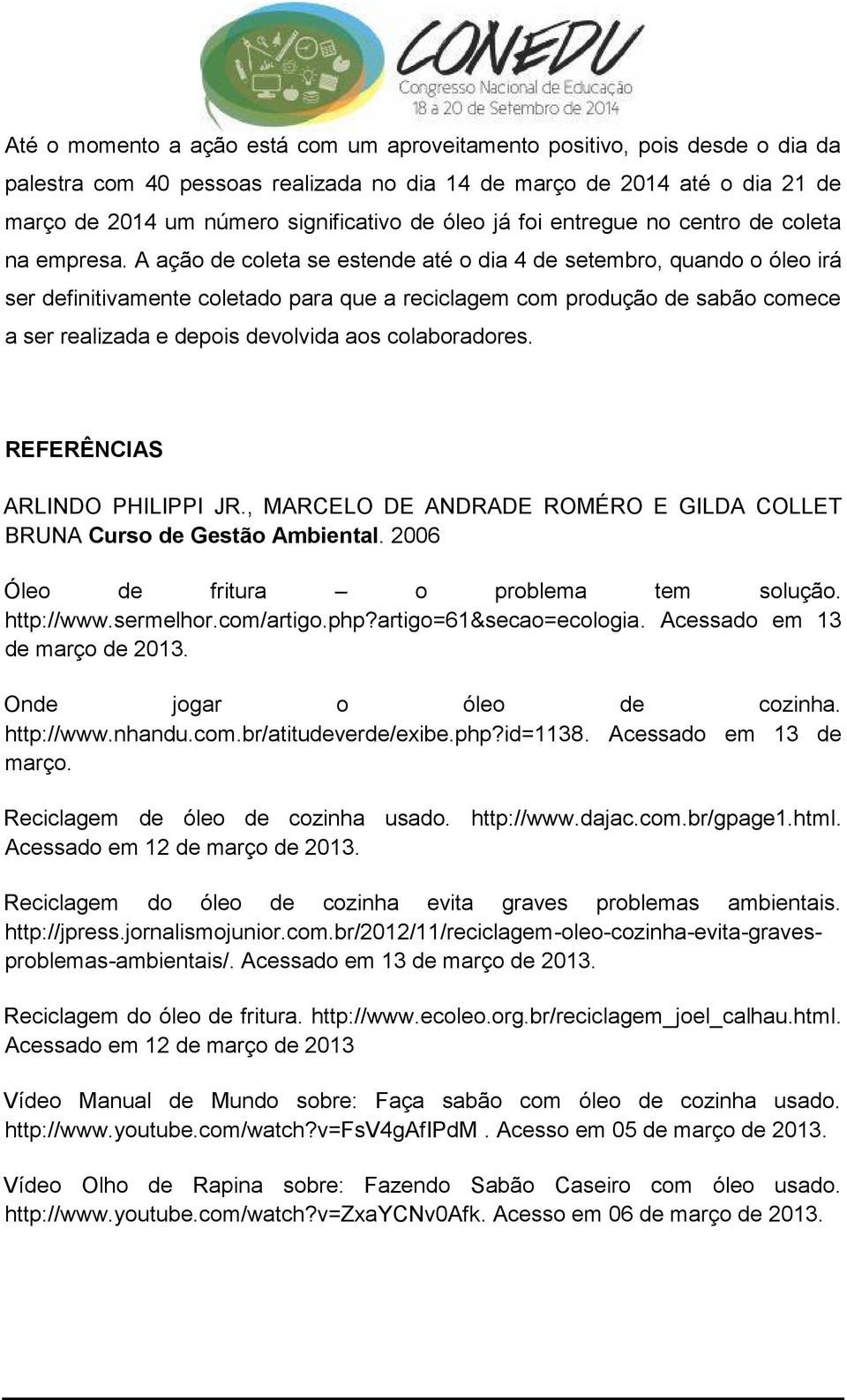 CONEDU
Congresso Nacional de Educação
18 a 20 de Setembro de 2014

Até o momento a ação está com um aproveitamento positivo, pois desde o dia da palestra com 40 pessoas realizada no dia 14 de março de 2014 até o dia 21 de março de 2014 um número significativo de óleo já foi entregue no centro de coleta na empresa. A ação de coleta se estende até o dia 4 de setembro, quando o óleo irá ser definitivamente coletado para que a reciclagem com produção de sabão comece a ser realizada e depois devolvida aos colaboradores.

REFERÊNCIAS

ARLINDO PHILIPPI JR., MARCELO DE ANDRADE ROMÉRO E GILDA COLLET BRUNA Curso de Gestão Ambiental. 2006

Óleo de fritura – o problema tem solução. http://www.sermelhor.com/artigo.php?artigo=61&secao=ecologia. Acessado em 13 de março de 2013.

Onde jogar o óleo de cozinha. http://www.nhandu.com.br/atitudeverde/exibe.php?id=1138. Acessado em 13 de março.

Reciclagem de óleo de cozinha usado. http://www.dajac.com.br/gpage1.html. Acessado em 12 de março de 2013.

Reciclagem do óleo de cozinha evita graves problemas ambientais. http://jpress.jornalismojunior.com.br/2012/11/reciclagem-oleo-cozinha-evita-graves-problemas-ambientais/. Acessado em 13 de março de 2013.

Reciclagem do óleo de fritura. http://www.ecoleo.org.br/reciclagem_joel_calhau.html. Acessado em 12 de março de 2013

Vídeo Manual de Mundo sobre: Faça sabão com óleo de cozinha usado. http://www.youtube.com/watch?v=FsV4gAfIPdM . Acesso em 05 de março de 2013.

Vídeo Olho de Rapina sobre: Fazendo Sabão Caseiro com óleo usado. http://www.youtube.com/watch?v=ZxaYCNv0Afk. Acesso em 06 de março de 2013.